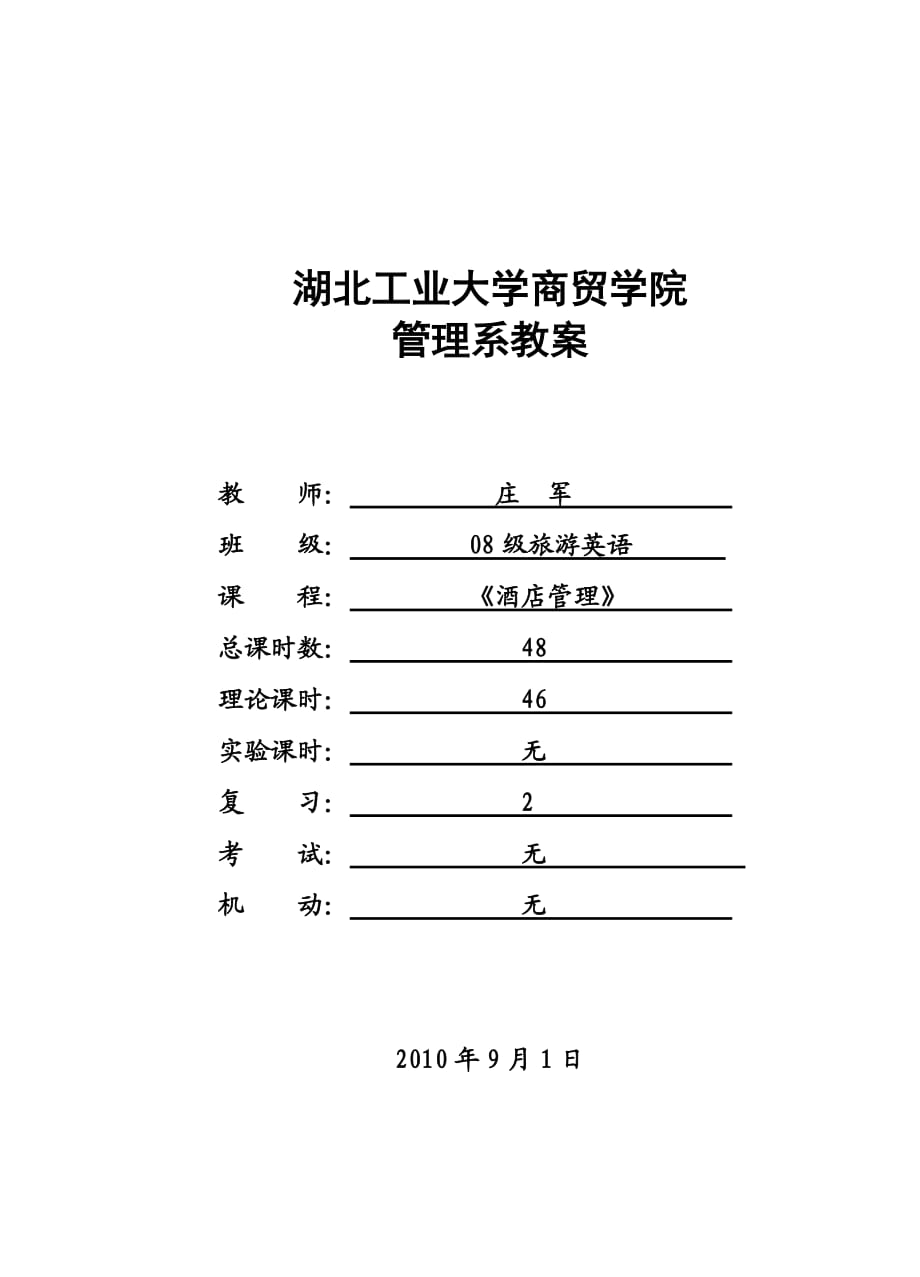 湖北工业大学商贸学院
管理系教案

教 师: 庄 军
班 级: 08 级旅游英语
课 程: 《酒店管理》
总课时数: 48
理论课时: 46
实验课时: 无
复 习: 2
考 试: 无
机 动: 无

2010 年 9 月 1 日